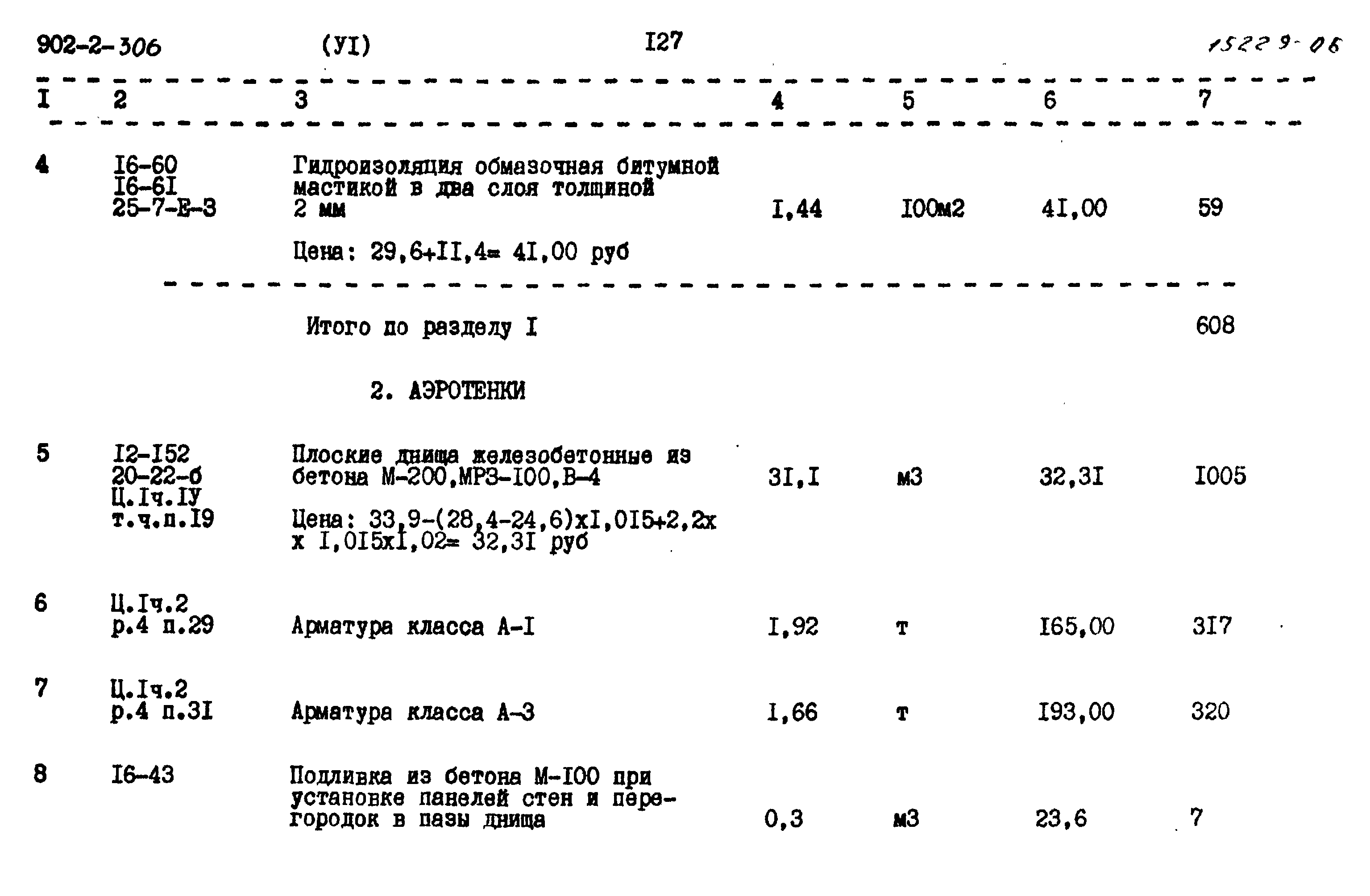 902-2-306 (УI) I27 15229-06

| I | 2 | 3 | 4 | 5 | 6 | 7 |
|---|---|---|---|---|---|---|
| 4 | I6-60 I6-6I 25-7-Е-3 | Гидроизоляция обмазочная битумной мастикой в два слоя толщиной 2 мм Цена: 29,6+II,4= 4I,00 руб | I,44 | I00м2 | 4I,00 | 59 |
|  |  | Итого по разделу I |  |  |  | 608 |
|  |  | 2. АЭРОТЕНКИ |  |  |  |  |
| 5 | I2-I52 20-22-б Ц.Iч.IУ т.ч.п.I9 | Плоские днища железобетонные из бетона М-200,МРЗ-I00,В-4 Цена: 33,9-(28,4-24,6)хI,0I5+2,2х х I,0I5хI,02= 32,3I руб | 3I,I | м3 | 32,3I | I005 |
| 6 | Ц.Iч.2 р.4 п.29 | Арматура класса А-I | I,92 | т | I65,00 | 3I7 |
| 7 | Ц.Iч.2 р.4 п.3I | Арматура класса А-3 | I,66 | т | I93,00 | 320 |
| 8 | I6-43 | Подливка из бетона М-I00 при установке панелей стен и перегородок в пазы днища | 0,3 | м3 | 23,6 | 7 |